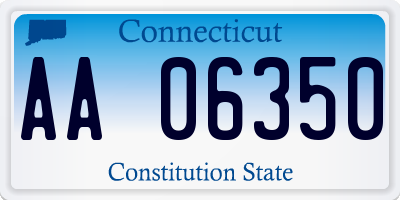 Connecticut

AA 06350

Constitution State